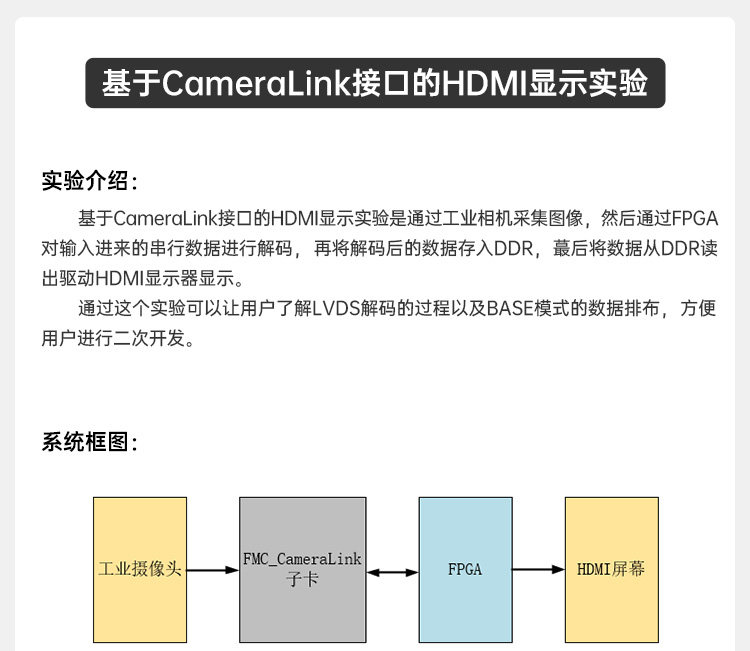 基于CameraLink接口的HDMI显示实验

实验介绍：

基于CameraLink接口的HDMI显示实验是通过工业相机采集图像，然后通过FPGA对输入进来的串行数据进行解码，再将解码后的数据存入DDR，蕞后将数据从DDR读出驱动HDMI显示器显示。

通过这个实验可以让用户了解LVDS解码的过程以及BASE模式的数据排布，方便用户进行二次开发。

系统框图：

工业摄像头

FMC_CameraLink 子卡

FPGA

HDMI屏幕